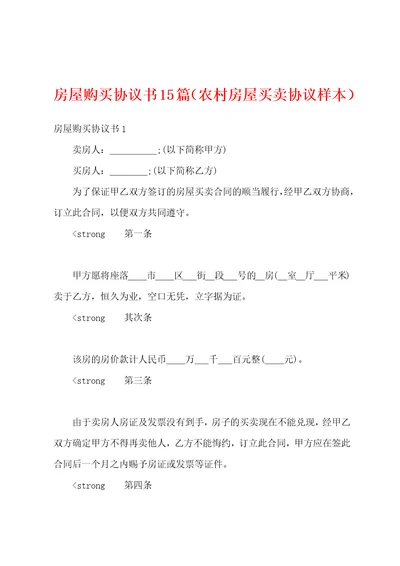 房屋购买协议书15篇（农村房屋买卖协议样本）

房屋购买协议书1

卖房人：__________;(以下简称甲方)

买房人：________;(以下简称乙方)

为了保证甲乙双方签订的房屋买卖合同的顺当履行，经甲乙双方协商，订立此合同，以便双方共同遵守。

<strong 第一条

甲方愿将座落____市____区___街__段___号的__房(__室__厅___平米)卖于乙方，恒久为业，空口无凭，立字据为证。

<strong 其次条

该房的房价款计人民币____万___千___百元整(____元)。

<strong 第三条

由于卖房人房证及发票没有到手，房子的买卖现在不能兑现，经甲乙双方确定甲方不得再卖他人，乙方不能悔约，订立此合同，甲方应在签此合同后一个月之内赐予房证或发票等证件。

<strong 第四条